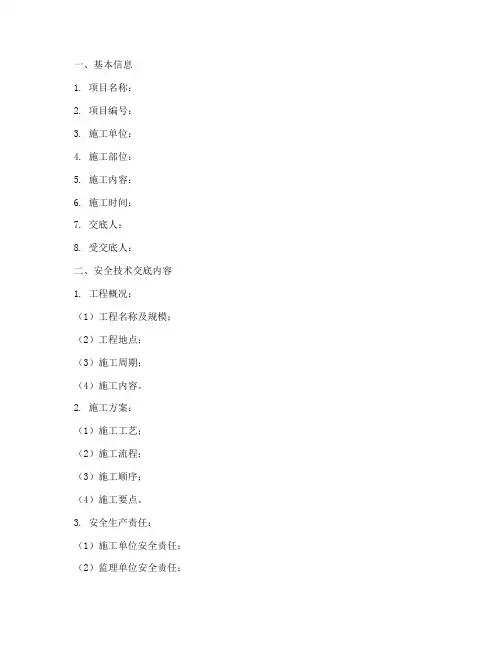 一、基本信息

1. 项目名称：

2. 项目编号：

3. 施工单位：

4. 施工部位：

5. 施工内容：

6. 施工时间：

7. 交底人：

8. 受交底人：

二、安全技术交底内容

1. 工程概况：

（1）工程名称及规模；

（2）工程地点；

（3）施工周期；

（4）施工内容。

2. 施工方案：

（1）施工工艺；

（2）施工流程；

（3）施工顺序；

（4）施工要点。

3. 安全生产责任：

（1）施工单位安全责任；

（2）监理单位安全责任；